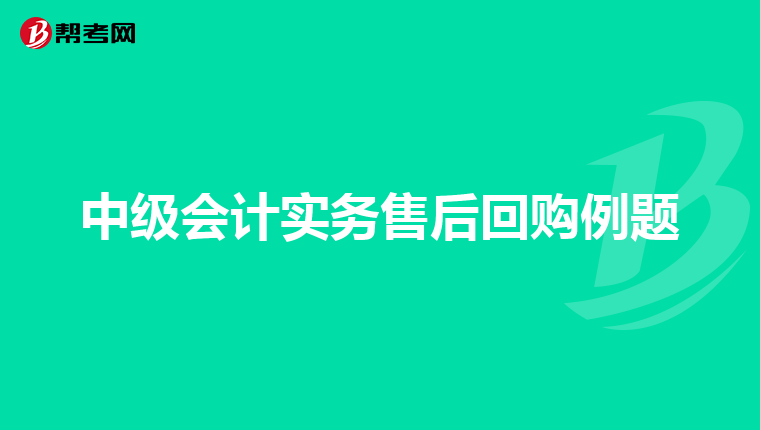 帮考网

中级会计实务售后回购例题